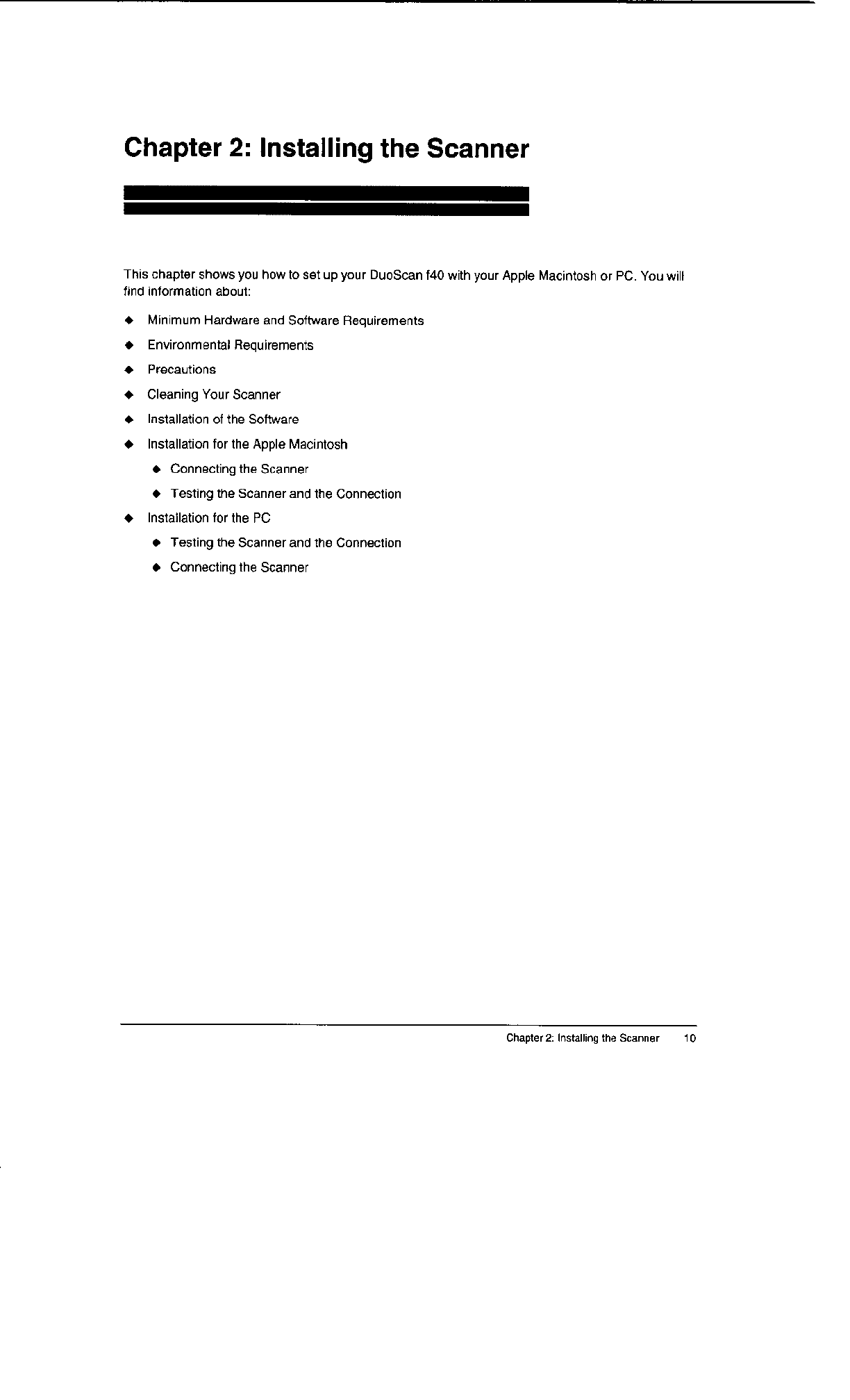 Chapter 2: Installing the Scanner

This chapter shows you how to set up your DuoScan f40 with your Apple Macintosh or PC. You will find information about:

◆ Minimum Hardware and Software Requirements
◆ Environmental Requirements
◆ Precautions
◆ Cleaning Your Scanner
◆ Installation of the Software
◆ Installation for the Apple Macintosh
 ◆ Connecting the Scanner
 ◆ Testing the Scanner and the Connection
◆ Installation for the PC
 ◆ Testing the Scanner and the Connection
 ◆ Connecting the Scanner

Chapter 2: Installing the Scanner 10